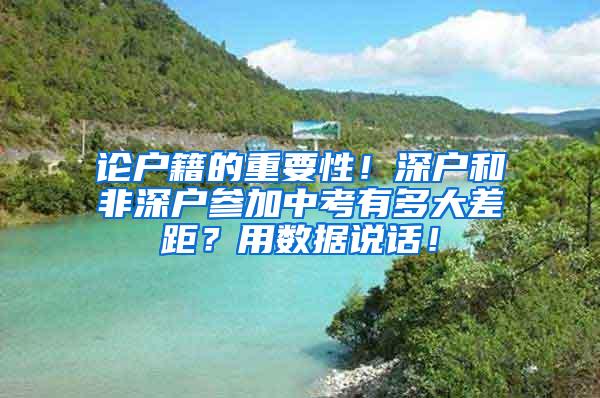 论户籍的重要性！深户和非深户参加中考有多大差距？用数据说话！